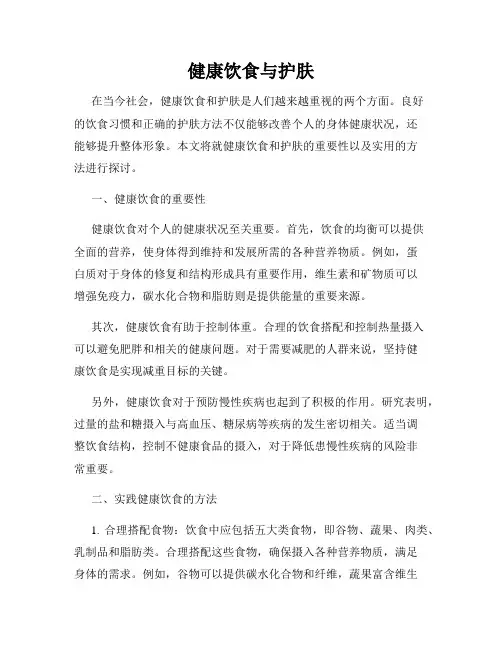 健康饮食与护肤

在当今社会，健康饮食和护肤是人们越来越重视的两个方面。良好的饮食习惯和正确的护肤方法不仅能够改善个人的身体健康状况，还能够提升整体形象。本文将就健康饮食和护肤的重要性以及实用的方法进行探讨。

一、健康饮食的重要性

健康饮食对个人的健康状况至关重要。首先，饮食的均衡可以提供全面的营养，使身体得到维持和发展所需的各种营养物质。例如，蛋白质对于身体的修复和结构形成具有重要作用，维生素和矿物质可以增强免疫力，碳水化合物和脂肪则是提供能量的重要来源。

其次，健康饮食有助于控制体重。合理的饮食搭配和控制热量摄入可以避免肥胖和相关的健康问题。对于需要减肥的人群来说，坚持健康饮食是实现减重目标的关键。

另外，健康饮食对于预防慢性疾病也起到了积极的作用。研究表明，过量的盐和糖摄入与高血压、糖尿病等疾病的发生密切相关。适当调整饮食结构，控制不健康食品的摄入，对于降低患慢性疾病的风险非常重要。

二、实践健康饮食的方法

1. 合理搭配食物：饮食中应包括五大类食物，即谷物、蔬果、肉类、乳制品和脂肪类。合理搭配这些食物，确保摄入各种营养物质，满足身体的需求。例如，谷物可以提供碳水化合物和纤维，蔬果富含维生